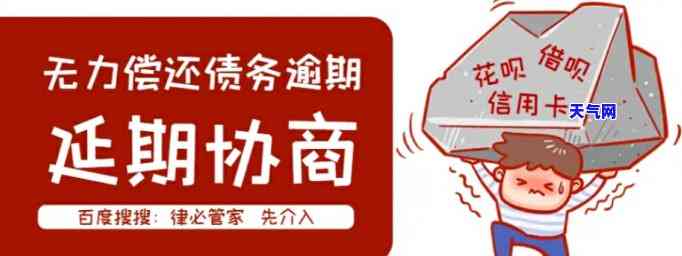 无力偿还债务逾期

延期协商

百度搜搜：律必管家　先介入

花呗　借呗

信用卡

天气网